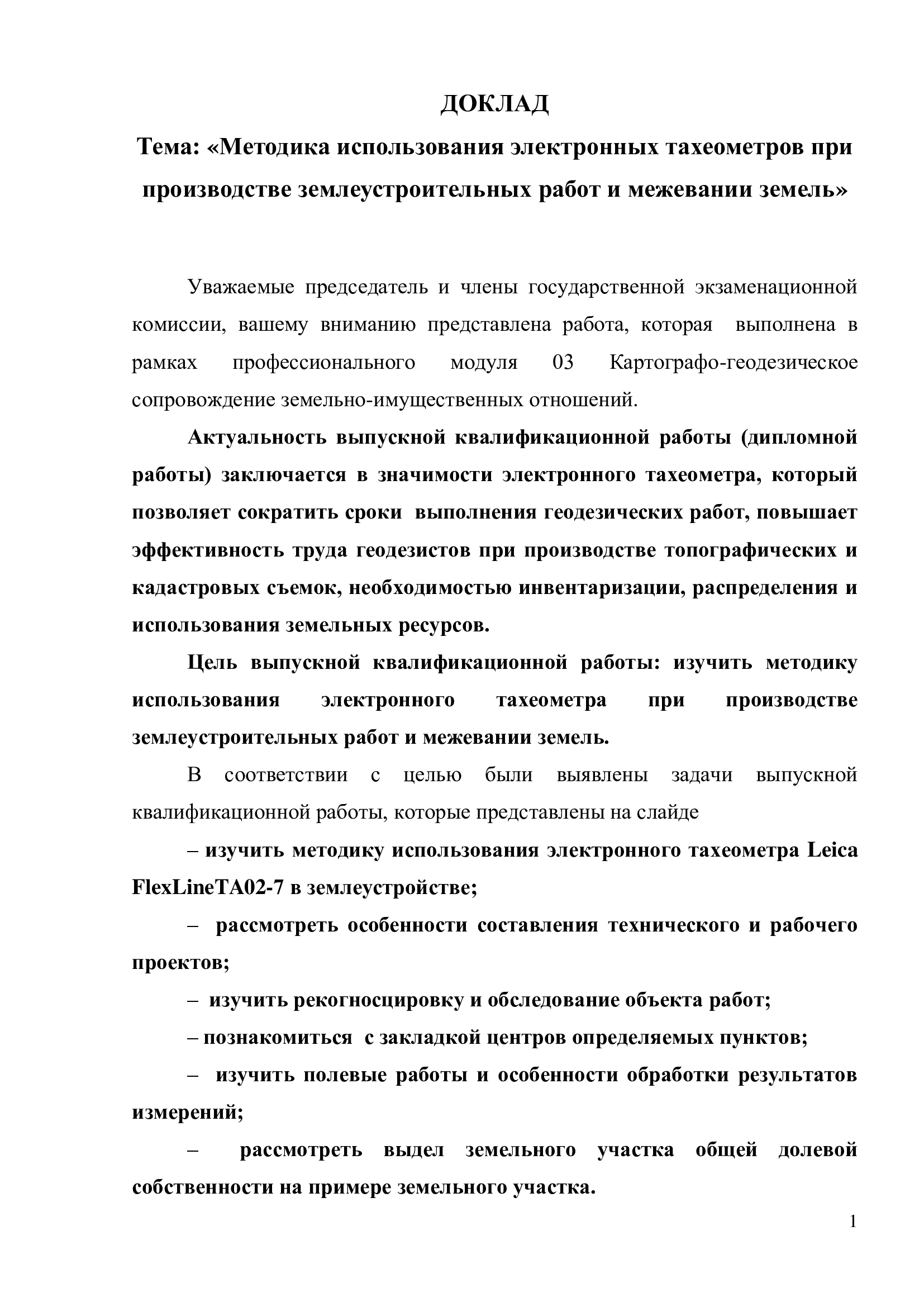 ДОКЛАД

Тема: «Методика использования электронных тахеометров при производстве землеустроительных работ и межевании земель»

Уважаемые председатель и члены государственной экзаменационной комиссии, вашему вниманию представлена работа, которая выполнена в рамках профессионального модуля 03 Картографо-геодезическое сопровождение земельно-имущественных отношений.

Актуальность выпускной квалификационной работы (дипломной работы) заключается в значимости электронного тахеометра, который позволяет сократить сроки выполнения геодезических работ, повышает эффективность труда геодезистов при производстве топографических и кадастровых съемок, необходимостью инвентаризации, распределения и использования земельных ресурсов.

Цель выпускной квалификационной работы: изучить методику использования электронного тахеометра при производстве землеустроительных работ и межевании земель.

В соответствии с целью были выявлены задачи выпускной квалификационной работы, которые представлены на слайде

– изучить методику использования электронного тахеометра Leica FlexLineTA02-7 в землеустройстве;

– рассмотреть особенности составления технического и рабочего проектов;

– изучить рекогносцировку и обследование объекта работ;

– познакомиться с закладкой центров определяемых пунктов;

– изучить полевые работы и особенности обработки результатов измерений;

– рассмотреть выдел земельного участка общей долевой собственности на примере земельного участка.

1